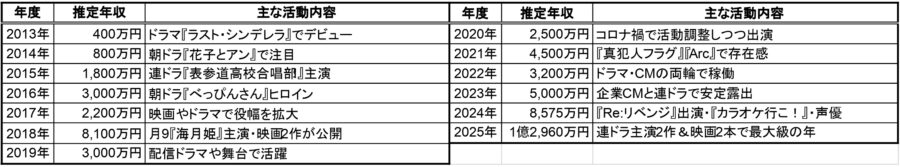 | 年度 | 推定年収 | 主な活動内容 |
|---|---|---|
| 2013年 | 400万円 | ドラマ『ラスト・シンデレラ』でデビュー |
| 2014年 | 800万円 | 朝ドラ『花子とアン』で注目 |
| 2015年 | 1,800万円 | 連ドラ『表参道高校合唱部』主演 |
| 2016年 | 3,000万円 | 朝ドラ『べっぴんさん』ヒロイン |
| 2017年 | 2,200万円 | 映画やドラマで役幅を拡大 |
| 2018年 | 8,100万円 | 月9『海月姫』主演・映画2作が公開 |
| 2019年 | 3,000万円 | 配信ドラマや舞台で活躍 |

| 年度 | 推定年収 | 主な活動内容 |
|---|---|---|
| 2020年 | 2,500万円 | コロナ禍で活動調整しつつ出演 |
| 2021年 | 4,500万円 | 『真犯人フラグ』『Arc』で存在感 |
| 2022年 | 3,200万円 | ドラマ・CMの両輪で稼働 |
| 2023年 | 5,000万円 | 企業CMと連ドラで安定露出 |
| 2024年 | 8,575万円 | 『Re:リベンジ』出演・『カラオケ行こ！』・声優 |
| 2025年 | 1億2,960万円 | 連ドラ主演2作＆映画2本で最大級の年 |